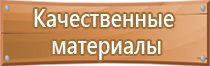 Качественные материалы